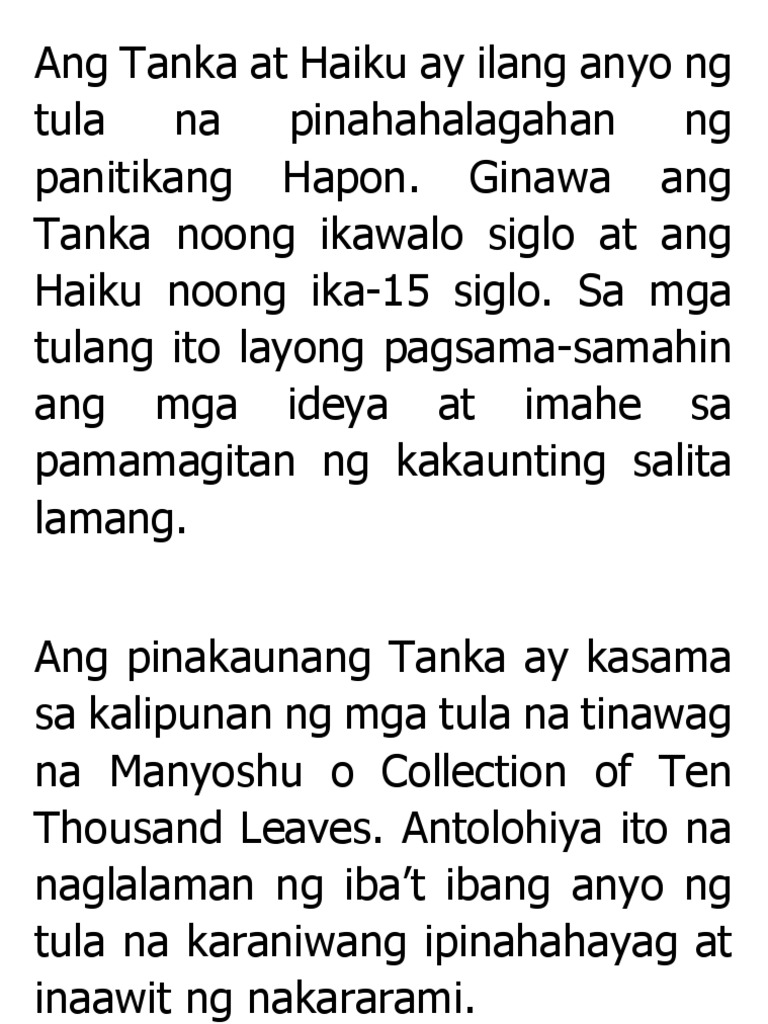 Ang Tanka at Haiku ay ilang anyo ng tula na pinahahalagahan ng panitikang Hapon. Ginawa ang Tanka noong ikawalo siglo at ang Haiku noong ika-15 siglo. Sa mga tulang ito layong pagsama-samahin ang mga ideya at imahe sa pamamagitan ng kakaunting salita lamang.

Ang pinakaunang Tanka ay kasama sa kalipunan ng mga tula na tinawag na Manyoshu o Collection of Ten Thousand Leaves. Antolohiya ito na naglalaman ng iba't ibang anyo ng tula na karaniwang ipinahahayag at inaawit ng nakararami.